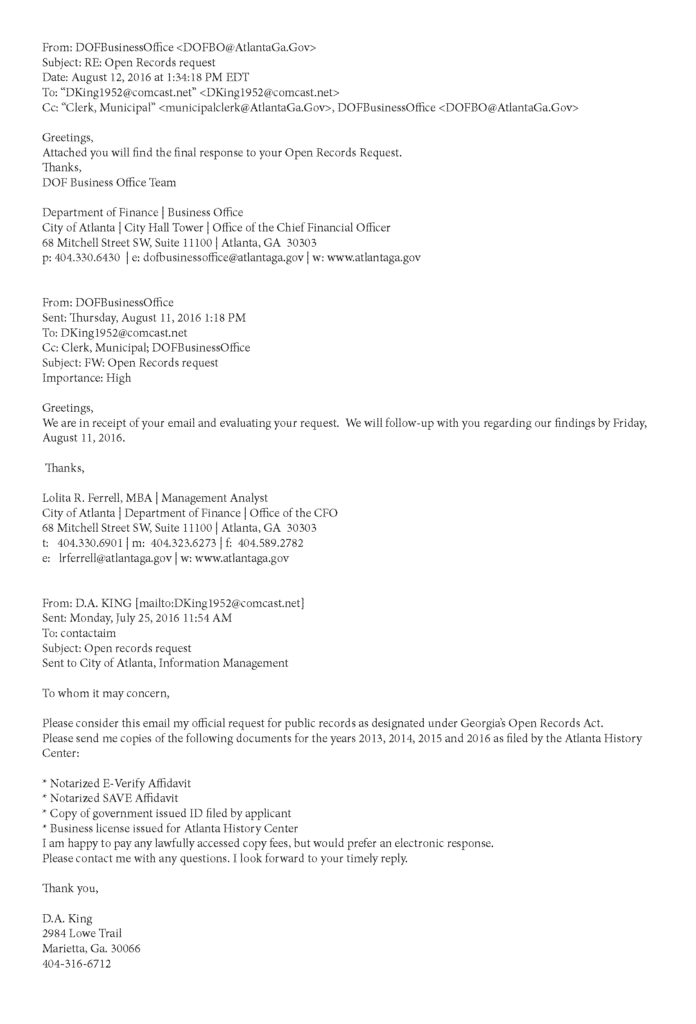 From: DOFBusinessOffice <DOFBO@AtlantaGa.Gov>
Subject: RE: Open Records request
Date: August 12, 2016 at 1:34:18 PM EDT
To: "DKing1952@comcast.net" <DKing1952@comcast.net>
Cc: "Clerk, Municipal" <municipalclerk@AtlantaGa.Gov>, DOFBusinessOffice <DOFBO@AtlantaGa.Gov>

Greetings,
Attached you will find the final response to your Open Records Request.
Thanks,
DOF Business Office Team

Department of Finance | Business Office
City of Atlanta | City Hall Tower | Office of the Chief Financial Officer
68 Mitchell Street SW, Suite 11100 | Atlanta, GA 30303
p: 404.330.6430 | e: dofbusinessoffice@atlantaga.gov | w: www.atlantaga.gov

From: DOFBusinessOffice
Sent: Thursday, August 11, 2016 1:18 PM
To: DKing1952@comcast.net
Cc: Clerk, Municipal; DOFBusinessOffice
Subject: FW: Open Records request
Importance: High

Greetings,
We are in receipt of your email and evaluating your request. We will follow-up with you regarding our findings by Friday, August 11, 2016.

Thanks,

Lolita R. Ferrell, MBA | Management Analyst
City of Atlanta | Department of Finance | Office of the CFO
68 Mitchell Street SW, Suite 11100 | Atlanta, GA 30303
t: 404.330.6901 | m: 404.323.6273 | f: 404.589.2782
e: lrferrell@atlantaga.gov | w: www.atlantaga.gov

From: D.A. KING [mailto:DKing1952@comcast.net]
Sent: Monday, July 25, 2016 11:54 AM
To: contactaim
Subject: Open records request
Sent to City of Atlanta, Information Management

To whom it may concern,

Please consider this email my official request for public records as designated under Georgia's Open Records Act. Please send me copies of the following documents for the years 2013, 2014, 2015 and 2016 as filed by the Atlanta History Center:

* Notarized E-Verify Affidavit
* Notarized SAVE Affidavit
* Copy of government issued ID filed by applicant
* Business license issued for Atlanta History Center
I am happy to pay any lawfully accessed copy fees, but would prefer an electronic response.
Please contact me with any questions. I look forward to your timely reply.

Thank you,

D.A. King
2984 Lowe Trail
Marietta, Ga. 30066
404-316-6712